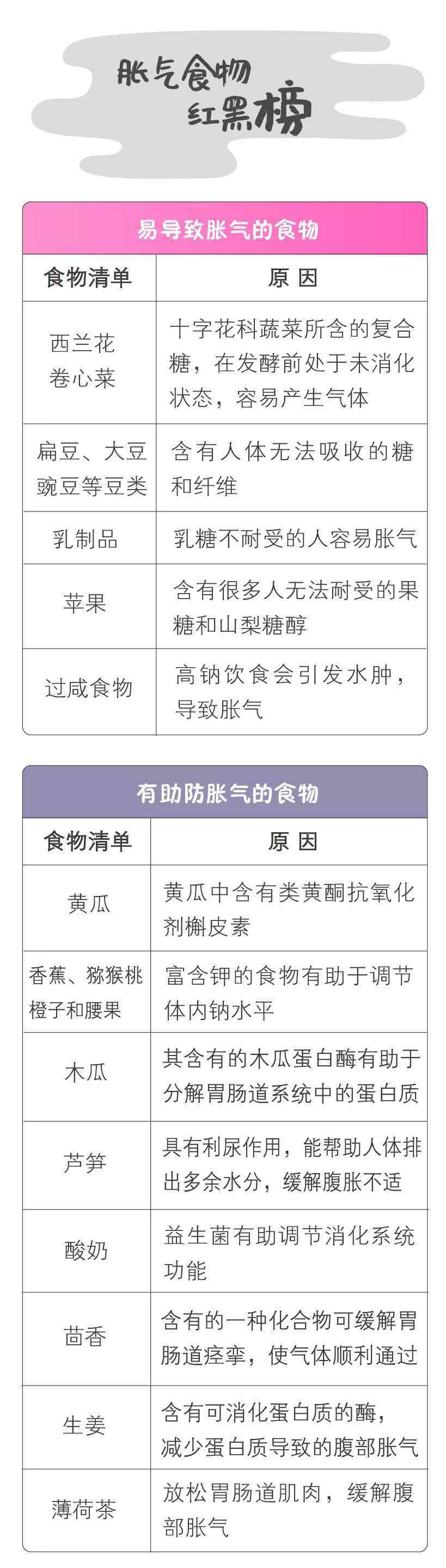 胀气食物
红黑榜

易导致胀气的食物

| 食物清单 | 原 因 |
|---|---|
| 西兰花 卷心菜 | 十字花科蔬菜所含的复合糖，在发酵前处于未消化状态，容易产生气体 |
| 扁豆、大豆 豌豆等豆类 | 含有人体无法吸收的糖和纤维 |
| 乳制品 | 乳糖不耐受的人容易胀气 |
| 苹果 | 含有很多人无法耐受的果糖和山梨糖醇 |
| 过咸食物 | 高钠饮食会引发水肿，导致胀气 |

有助防胀气的食物

| 食物清单 | 原 因 |
|---|---|
| 黄瓜 | 黄瓜中含有类黄酮抗氧化剂槲皮素 |
| 香蕉、猕猴桃 橙子和腰果 | 富含钾的食物有助于调节体内钠水平 |
| 木瓜 | 其含有的木瓜蛋白酶有助于分解胃肠道系统中的蛋白质 |
| 芦笋 | 具有利尿作用，能帮助人体排出多余水分，缓解腹胀不适 |
| 酸奶 | 益生菌有助调节消化系统功能 |
| 茴香 | 含有的一种化合物可缓解胃肠道痉挛，使气体顺利通过 |
| 生姜 | 含有可消化蛋白质的酶，减少蛋白质导致的腹部胀气 |
| 薄荷茶 | 放松胃肠道肌肉，缓解腹部胀气 |